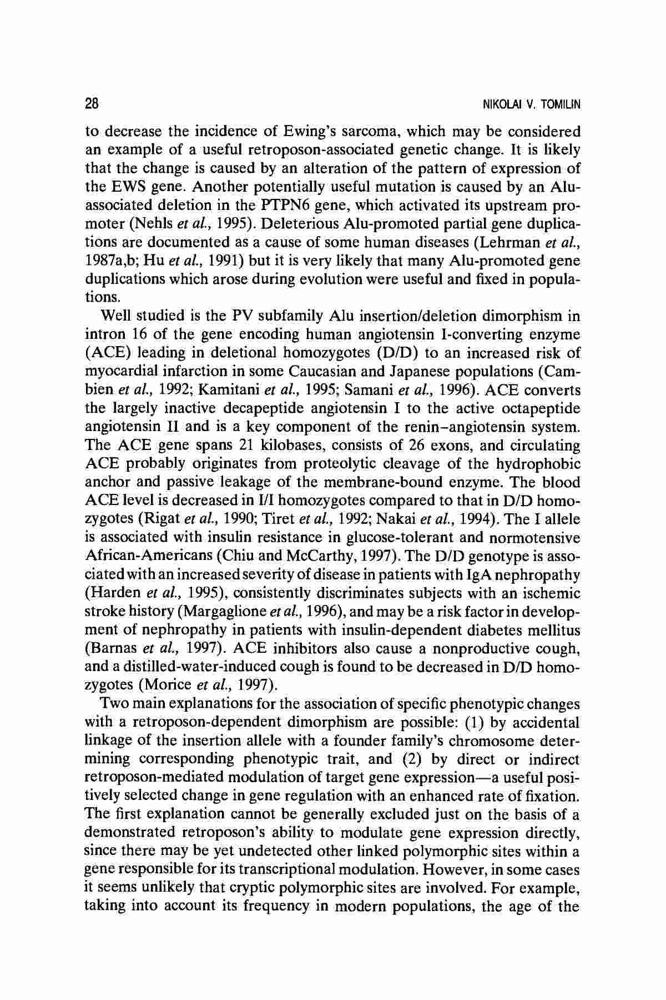 28 NIKOLAI V. TOMILIN

to decrease the incidence of Ewing's sarcoma, which may be considered an example of a useful retroposon-associated genetic change. It is likely that the change is caused by an alteration of the pattern of expression of the EWS gene. Another potentially useful mutation is caused by an Alu-associated deletion in the PTPN6 gene, which activated its upstream promoter (Nehls et al., 1995). Deleterious Alu-promoted partial gene duplications are documented as a cause of some human diseases (Lehrman et al., 1987a,b; Hu et al., 1991) but it is very likely that many Alu-promoted gene duplications which arose during evolution were useful and fixed in populations.

Well studied is the PV subfamily Alu insertion/deletion dimorphism in intron 16 of the gene encoding human angiotensin I-converting enzyme (ACE) leading in deletional homozygotes (D/D) to an increased risk of myocardial infarction in some Caucasian and Japanese populations (Cambien et al., 1992; Kamitani et al., 1995; Samani et al., 1996). ACE converts the largely inactive decapeptide angiotensin I to the active octapeptide angiotensin II and is a key component of the renin–angiotensin system. The ACE gene spans 21 kilobases, consists of 26 exons, and circulating ACE probably originates from proteolytic cleavage of the hydrophobic anchor and passive leakage of the membrane-bound enzyme. The blood ACE level is decreased in I/I homozygotes compared to that in D/D homozygotes (Rigat et al., 1990; Tiret et al., 1992; Nakai et al., 1994). The I allele is associated with insulin resistance in glucose-tolerant and normotensive African-Americans (Chiu and McCarthy, 1997). The D/D genotype is associated with an increased severity of disease in patients with IgA nephropathy (Harden et al., 1995), consistently discriminates subjects with an ischemic stroke history (Margaglione et al., 1996), and may be a risk factor in development of nephropathy in patients with insulin-dependent diabetes mellitus (Barnas et al., 1997). ACE inhibitors also cause a nonproductive cough, and a distilled-water-induced cough is found to be decreased in D/D homozygotes (Morice et al., 1997).

Two main explanations for the association of specific phenotypic changes with a retroposon-dependent dimorphism are possible: (1) by accidental linkage of the insertion allele with a founder family's chromosome determining corresponding phenotypic trait, and (2) by direct or indirect retroposon-mediated modulation of target gene expression—a useful positively selected change in gene regulation with an enhanced rate of fixation. The first explanation cannot be generally excluded just on the basis of a demonstrated retroposon's ability to modulate gene expression directly, since there may be yet undetected other linked polymorphic sites within a gene responsible for its transcriptional modulation. However, in some cases it seems unlikely that cryptic polymorphic sites are involved. For example, taking into account its frequency in modern populations, the age of the